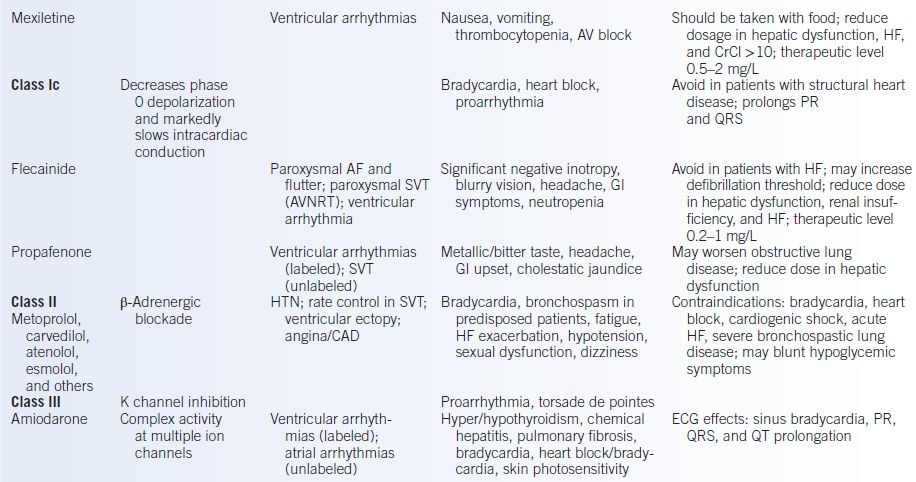 | | | | | |
|---|---|---|---|---|
| Mexiletine | | Ventricular arrhythmias | Nausea, vomiting, thrombocytopenia, AV block | Should be taken with food; reduce dosage in hepatic dysfunction, HF, and CrCl >10; therapeutic level 0.5–2 mg/L |
| **Class Ic** | Decreases phase 0 depolarization and markedly slows intracardiac conduction | | Bradycardia, heart block, proarrhythmia | Avoid in patients with structural heart disease; prolongs PR and QRS |
| Flecainide | | Paroxysmal AF and flutter; paroxysmal SVT (AVNRT); ventricular arrhythmia | Significant negative inotropy, blurry vision, headache, GI symptoms, neutropenia | Avoid in patients with HF; may increase defibrillation threshold; reduce dose in hepatic dysfunction, renal insufficiency, and HF; therapeutic level 0.2–1 mg/L |
| Propafenone | | Ventricular arrhythmias (labeled); SVT (unlabeled) | Metallic/bitter taste, headache, GI upset, cholestatic jaundice | May worsen obstructive lung disease; reduce dose in hepatic dysfunction |
| **Class II** Metoprolol, carvedilol, atenolol, esmolol, and others | β-Adrenergic blockade | HTN; rate control in SVT; ventricular ectopy; angina/CAD | Bradycardia, bronchospasm in predisposed patients, fatigue, HF exacerbation, hypotension, sexual dysfunction, dizziness | Contraindications: bradycardia, heart block, cardiogenic shock, acute HF, severe bronchospastic lung disease; may blunt hypoglycemic symptoms |
| **Class III** | K channel inhibition | | Proarrhythmia, torsade de pointes | |
| Amiodarone | Complex activity at multiple ion channels | Ventricular arrhythmias (labeled); atrial arrhythmias (unlabeled) | Hyper/hypothyroidism, chemical hepatitis, pulmonary fibrosis, bradycardia, heart block/bradycardia, skin photosensitivity | ECG effects: sinus bradycardia, PR, QRS, and QT prolongation |